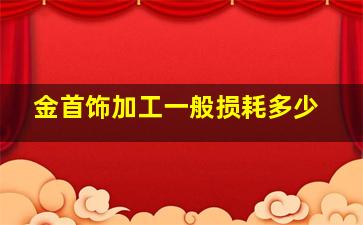 金首饰加工一般损耗多少